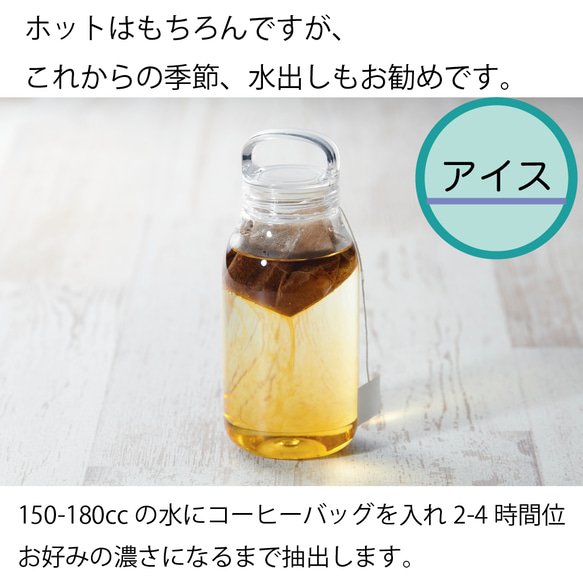 ホットはもちろんですが、
これからの季節、水出しもお勧めです。

アイス

150-180cc の水にコーヒーバッグを入れ 2-4 時間位
お好みの濃さになるまで抽出します。